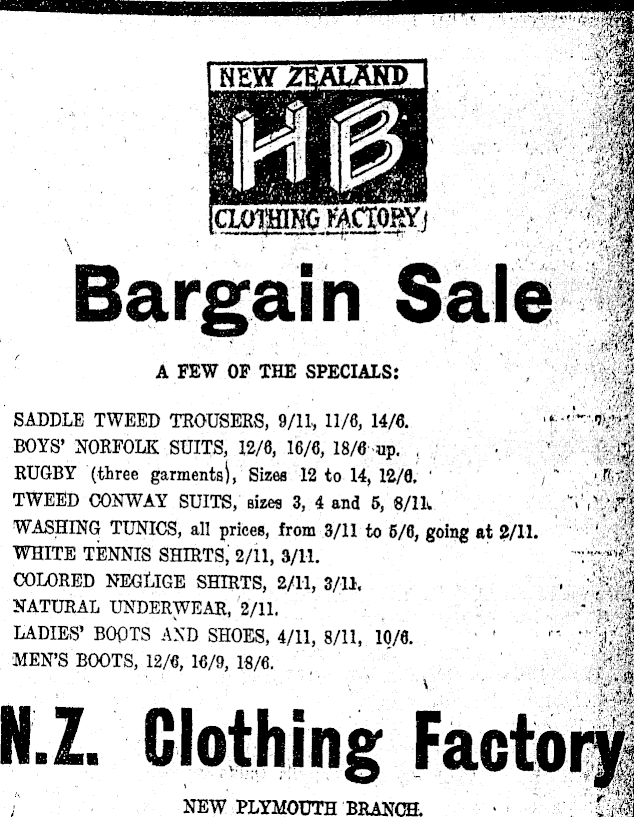 NEW ZEALAND
HB
CLOTHING FACTORY

Bargain Sale

A FEW OF THE SPECIALS:

SADDLE TWEED TROUSERS, 9/11, 11/6, 14/6.
BOYS' NORFOLK SUITS, 12/6, 16/6, 18/6 up.
RUGBY (three garments), Sizes 12 to 14, 12/6.
TWEED CONWAY SUITS, sizes 3, 4 and 5, 8/11.
WASHING TUNICS, all prices, from 3/11 to 5/6, going at 2/11.
WHITE TENNIS SHIRTS, 2/11, 3/11.
COLORED NEGLIGE SHIRTS, 2/11, 3/11.
NATURAL UNDERWEAR, 2/11.
LADIES' BOOTS AND SHOES, 4/11, 8/11, 10/6.
MEN'S BOOTS, 12/6, 16/9, 18/6.

N.Z. Clothing Factory

NEW PLYMOUTH BRANCH.